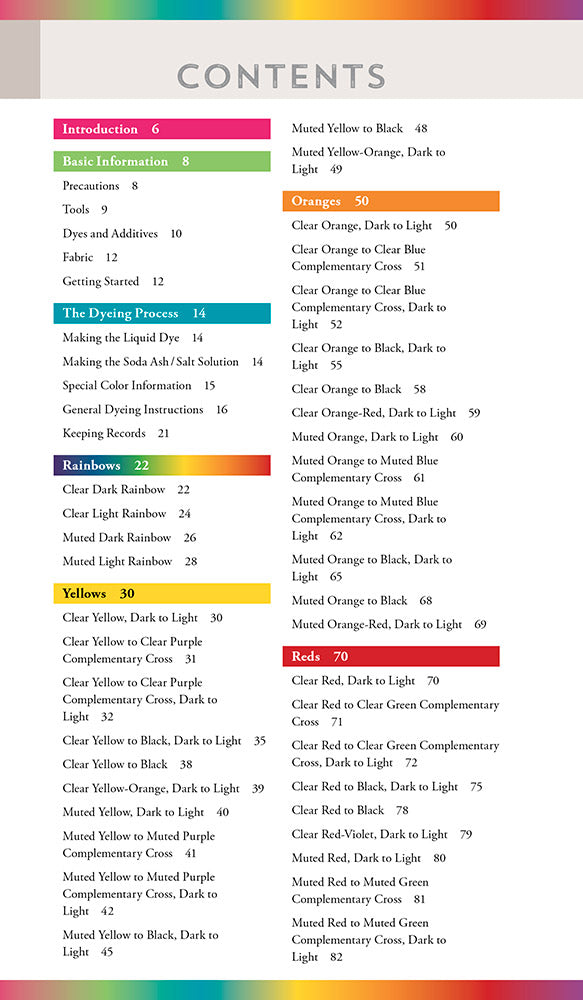 CONTENTS

Introduction 6

Basic Information 8

Precautions 8

Tools 9

Dyes and Additives 10

Fabric 12

Getting Started 12

The Dyeing Process 14

Making the Liquid Dye 14

Making the Soda Ash / Salt Solution 14

Special Color Information 15

General Dyeing Instructions 16

Keeping Records 21

Rainbows 22

Clear Dark Rainbow 22

Clear Light Rainbow 24

Muted Dark Rainbow 26

Muted Light Rainbow 28

Yellows 30

Clear Yellow, Dark to Light 30

Clear Yellow to Clear Purple Complementary Cross 31

Clear Yellow to Clear Purple Complementary Cross, Dark to Light 32

Clear Yellow to Black, Dark to Light 35

Clear Yellow to Black 38

Clear Yellow-Orange, Dark to Light 39

Muted Yellow, Dark to Light 40

Muted Yellow to Muted Purple Complementary Cross 41

Muted Yellow to Muted Purple Complementary Cross, Dark to Light 42

Muted Yellow to Black, Dark to Light 45

Muted Yellow to Black 48

Muted Yellow-Orange, Dark to Light 49

Oranges 50

Clear Orange, Dark to Light 50

Clear Orange to Clear Blue Complementary Cross 51

Clear Orange to Clear Blue Complementary Cross, Dark to Light 52

Clear Orange to Black, Dark to Light 55

Clear Orange to Black 58

Clear Orange-Red, Dark to Light 59

Muted Orange, Dark to Light 60

Muted Orange to Muted Blue Complementary Cross 61

Muted Orange to Muted Blue Complementary Cross, Dark to Light 62

Muted Orange to Black, Dark to Light 65

Muted Orange to Black 68

Muted Orange-Red, Dark to Light 69

Reds 70

Clear Red, Dark to Light 70

Clear Red to Clear Green Complementary Cross 71

Clear Red to Clear Green Complementary Cross, Dark to Light 72

Clear Red to Black, Dark to Light 75

Clear Red to Black 78

Clear Red-Violet, Dark to Light 79

Muted Red, Dark to Light 80

Muted Red to Muted Green Complementary Cross 81

Muted Red to Muted Green Complementary Cross, Dark to Light 82